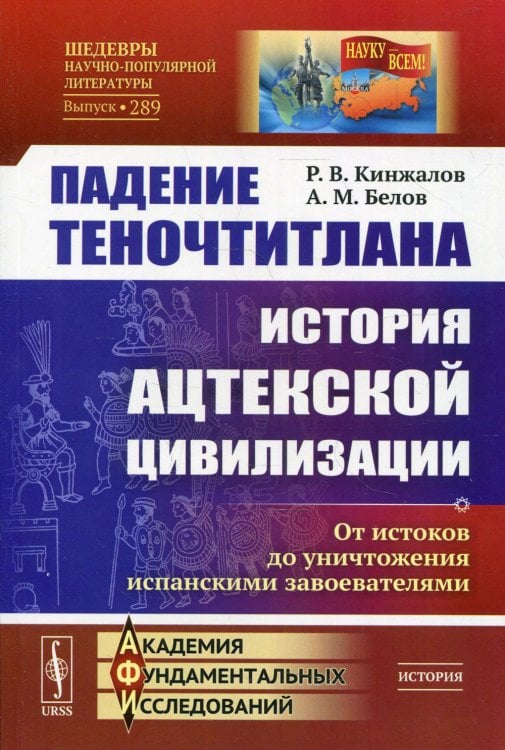 ШЕДЕВРЫ НАУЧНО-ПОПУЛЯРНОЙ ЛИТЕРАТУРЫ
Выпуск • 289

НАУКУ — ВСЕМ!

МОСКВА

ПАДЕНИЕ ТЕНОЧТИТЛАНА

Р. В. Кинжалов
А. М. Белов

ИСТОРИЯ АЦТЕКСКОЙ ЦИВИЛИЗАЦИИ

От истоков до уничтожения испанскими завоевателями

URSS

АКАДЕМИЯ ФУНДАМЕНТАЛЬНЫХ ИССЛЕДОВАНИЙ

ИСТОРИЯ